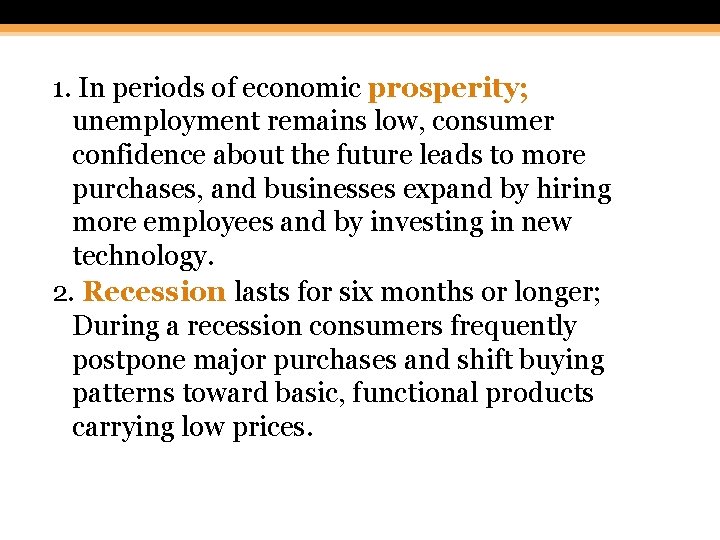 1. In periods of economic prosperity; unemployment remains low, consumer confidence about the future leads to more purchases, and businesses expand by hiring more employees and by investing in new technology.

2. Recession lasts for six months or longer; During a recession consumers frequently postpone major purchases and shift buying patterns toward basic, functional products carrying low prices.